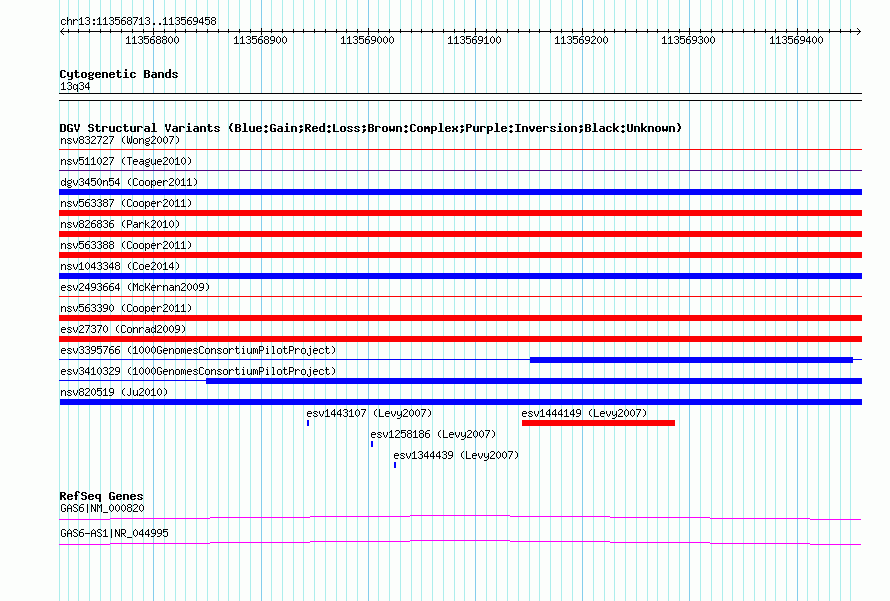 chr13:113568713..113569458

113568800 113568900 113569000 113569100 113569200 113569300 113569400

Cytogenetic Bands
13q34

DGV Structural Variants (Blue:Gain;Red:Loss;Brown:Complex;Purple:Inversion;Black:Unknown)
nsv832727 (Wong2007)
nsv511027 (Teague2010)
dgv3450n54 (Cooper2011)
nsv563387 (Cooper2011)
nsv826836 (Park2010)
nsv563388 (Cooper2011)
nsv1043348 (Coe2014)
esv2493664 (McKernan2009)
nsv563390 (Cooper2011)
esv27370 (Conrad2009)
esv3395766 (1000GenomesConsortiumPilotProject)
esv3410329 (1000GenomesConsortiumPilotProject)
nsv820519 (Ju2010)
esv1443107 (Levy2007)
esv1444149 (Levy2007)
esv1258186 (Levy2007)
esv1344439 (Levy2007)

RefSeq Genes
GAS6|NM_000820
GAS6-AS1|NR_044995